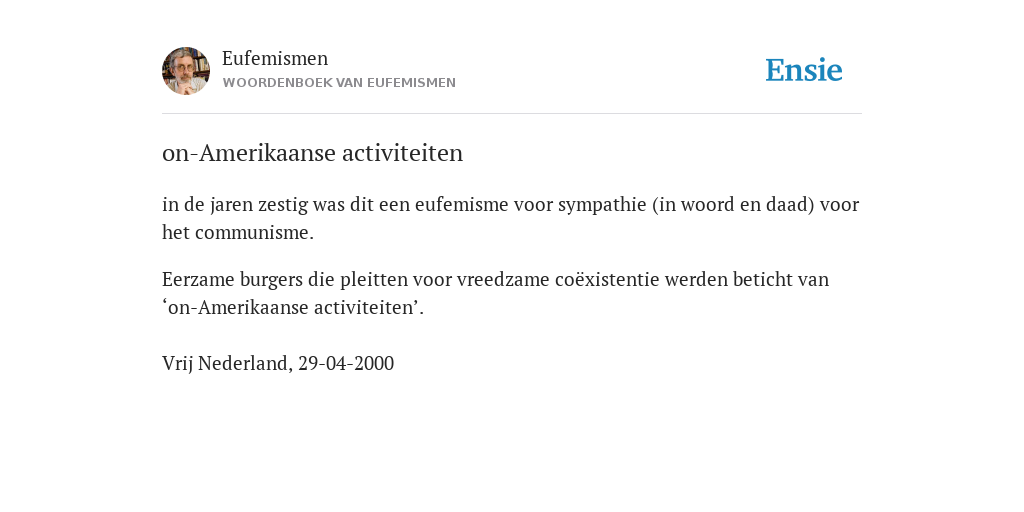 Eufemismen
WOORDENBOEK VAN EUFEMISMEN

Ensie

on-Amerikaanse activiteiten

in de jaren zestig was dit een eufemisme voor sympathie (in woord en daad) voor het communisme.

Eerzame burgers die pleitten voor vreedzame coëxistentie werden beticht van ‘on-Amerikaanse activiteiten’.

Vrij Nederland, 29-04-2000